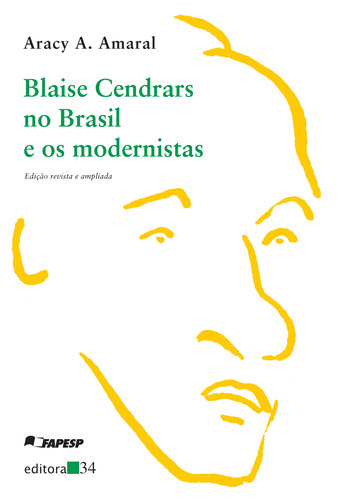 Aracy A. Amaral

Blaise Cendrars no Brasil e os modernistas

Edição revista e ampliada

FAPESP

editora 34